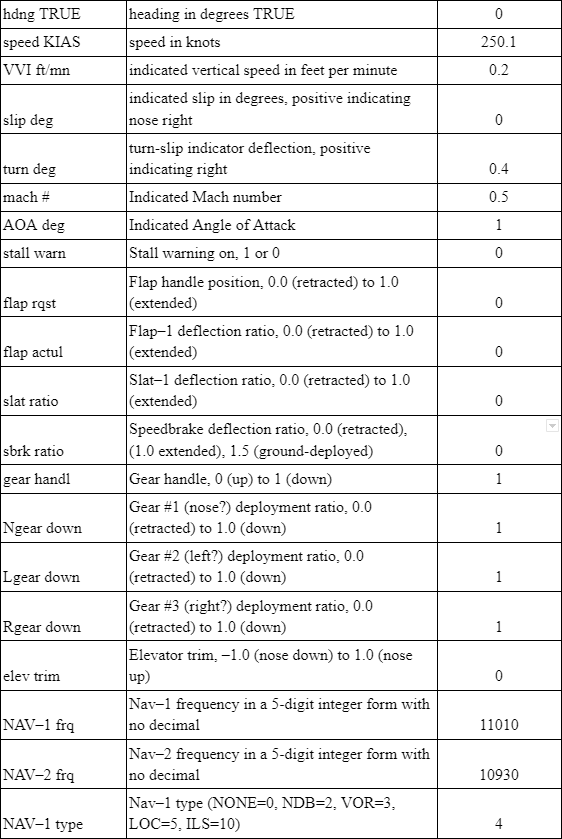 | hdng TRUE | heading in degrees TRUE | 0 |
|---|---|---|
| speed KIAS | speed in knots | 250.1 |
| VVI ft/mn | indicated vertical speed in feet per minute | 0.2 |
| slip deg | indicated slip in degrees, positive indicating nose right | 0 |
| turn deg | turn-slip indicator deflection, positive indicating right | 0.4 |
| mach # | Indicated Mach number | 0.5 |
| AOA deg | Indicated Angle of Attack | 1 |
| stall warn | Stall warning on, 1 or 0 | 0 |
| flap rqst | Flap handle position, 0.0 (retracted) to 1.0 (extended) | 0 |
| flap actul | Flap−1 deflection ratio, 0.0 (retracted) to 1.0 (extended) | 0 |
| slat ratio | Slat−1 deflection ratio, 0.0 (retracted) to 1.0 (extended) | 0 |
| sbrk ratio | Speedbrake deflection ratio, 0.0 (retracted), (1.0 extended), 1.5 (ground-deployed) | 0 |
| gear handl | Gear handle, 0 (up) to 1 (down) | 1 |
| Ngear down | Gear #1 (nose?) deployment ratio, 0.0 (retracted) to 1.0 (down) | 1 |
| Lgear down | Gear #2 (left?) deployment ratio, 0.0 (retracted) to 1.0 (down) | 1 |
| Rgear down | Gear #3 (right?) deployment ratio, 0.0 (retracted) to 1.0 (down) | 1 |
| elev trim | Elevator trim, −1.0 (nose down) to 1.0 (nose up) | 0 |
| NAV−1 frq | Nav−1 frequency in a 5-digit integer form with no decimal | 11010 |
| NAV−2 frq | Nav−2 frequency in a 5-digit integer form with no decimal | 10930 |
| NAV−1 type | Nav−1 type (NONE=0, NDB=2, VOR=3, LOC=5, ILS=10) | 4 |